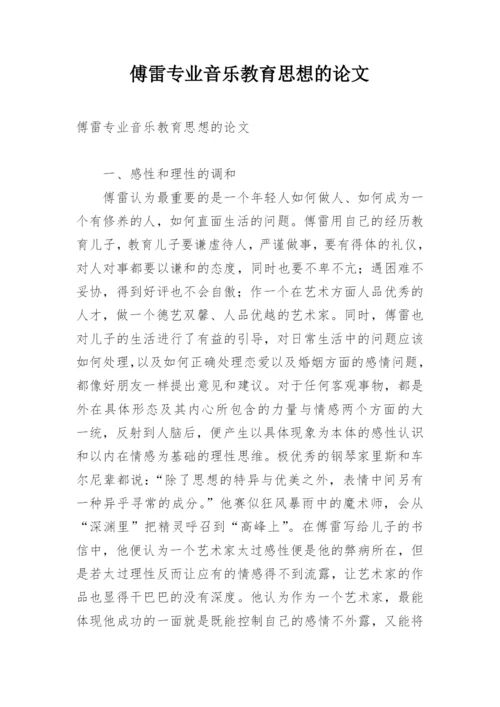 傅雷专业音乐教育思想的论文

傅雷专业音乐教育思想的论文

一、感性和理性的调和

傅雷认为最重要的是一个年轻人如何做人、如何成为一个有修养的人，如何直面生活的问题。傅雷用自己的经历教育儿子，教育儿子要谦虚待人，严谨做事，要有得体的礼仪，对人对事都要以谦和的态度，同时也要不卑不亢；遇困难不妥协，得到好评也不会自傲；作一个在艺术方面人品优秀的人才，做一个德艺双馨、人品优越的艺术家。同时，傅雷也对儿子的生活进行了有益的引导，对日常生活中的问题应该如何处理，以及如何正确处理恋爱以及婚姻方面的感情问题，都像好朋友一样提出意见和建议。对于任何客观事物，都是外在具体形态及其内心所包含的力量与情感两个方面的大一统，反射到人脑后，便产生以具体现象为本体的感性认识和以内在情感为基础的理性思维。极优秀的钢琴家里斯和车尔尼辈都说：“除了思想的特异与优美之外，表情中间另有一种异乎寻常的成分。”他赛似狂风暴雨中的魔术师，会从“深渊里”把精灵呼召到“高峰上”。在傅雷写给儿子的书信中，他便认为一个艺术家太过感性便是他的弊病所在，但是若太过理性反而让应有的情感得不到流露，让艺术家的作品也显得干巴巴的没有深度。他认为作为一个艺术家，最能体现他成功的一面就是既能控制自己的感情不外露，又能将